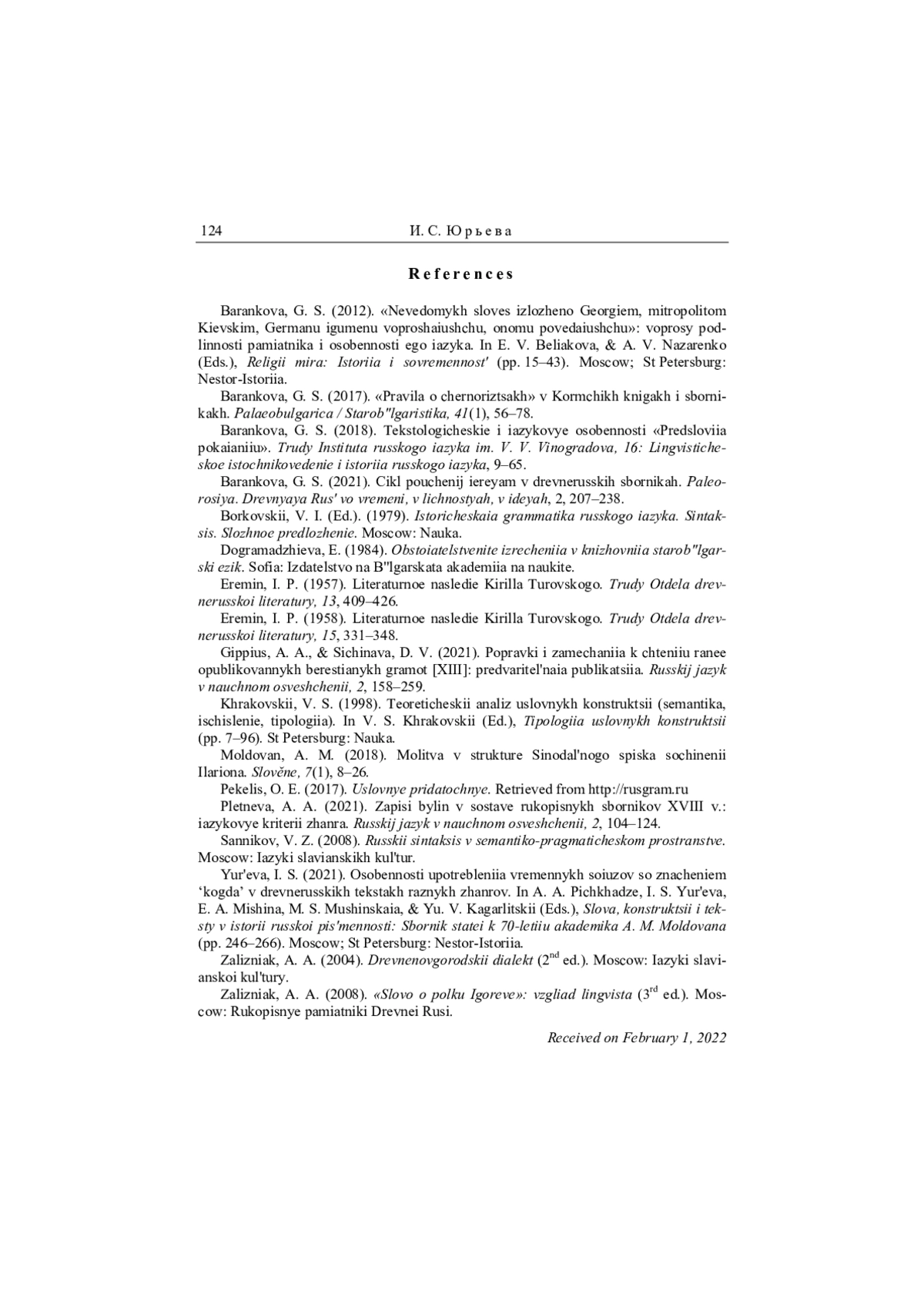 124 И. С. Юрьева

References

Barankova, G. S. (2012). «Nevedomykh sloves izlozheno Georgiem, mitropolitom Kievskim, Germanu igumenu voproshaiushchu, onomu povedaiushchu»: voprosy podlinnosti pamiatnika i osobennosti ego iazyka. In E. V. Beliakova, & A. V. Nazarenko (Eds.), Religii mira: Istoriia i sovremennost' (pp. 15–43). Moscow; St Petersburg: Nestor-Istoriia.

Barankova, G. S. (2017). «Pravila o chernoriztsakh» v Kormchikh knigakh i sbornikakh. Palaeobulgarica / Starob"lgaristika, 41(1), 56–78.

Barankova, G. S. (2018). Tekstologicheskie i iazykovye osobennosti «Predsloviia pokaianiiu». Trudy Instituta russkogo iazyka im. V. V. Vinogradova, 16: Lingvisticheskoe istochnikovedenie i istoriia russkogo iazyka, 9–65.

Barankova, G. S. (2021). Cikl pouchenij iereyam v drevnerusskih sbornikah. Paleorosiya. Drevnyaya Rus' vo vremeni, v lichnostyah, v ideyah, 2, 207–238.

Borkovskii, V. I. (Ed.). (1979). Istoricheskaia grammatika russkogo iazyka. Sintaksis. Slozhnoe predlozhenie. Moscow: Nauka.

Dogramadzhieva, E. (1984). Obstoiatelstvenite izrecheniia v knizhovniia starob"lgarski ezik. Sofia: Izdatelstvo na B"lgarskata akademiia na naukite.

Eremin, I. P. (1957). Literaturnoe nasledie Kirilla Turovskogo. Trudy Otdela drevnerusskoi literatury, 13, 409–426.

Eremin, I. P. (1958). Literaturnoe nasledie Kirilla Turovskogo. Trudy Otdela drevnerusskoi literatury, 15, 331–348.

Gippius, A. A., & Sichinava, D. V. (2021). Popravki i zamechaniia k chteniiu ranee opublikovannykh berestianykh gramot [XIII]: predvaritel'naia publikatsiia. Russkij jazyk v nauchnom osveshchenii, 2, 158–259.

Khrakovskii, V. S. (1998). Teoreticheskii analiz uslovnykh konstruktsii (semantika, ischislenie, tipologiia). In V. S. Khrakovskii (Ed.), Tipologiia uslovnykh konstruktsii (pp. 7–96). St Petersburg: Nauka.

Moldovan, A. M. (2018). Molitva v strukture Sinodal'nogo spiska sochinenii Ilariona. Slověne, 7(1), 8–26.

Pekelis, O. E. (2017). Uslovnye pridatochnye. Retrieved from http://rusgram.ru

Pletneva, A. A. (2021). Zapisi bylin v sostave rukopisnykh sbornikov XVIII v.: iazykovye kriterii zhanra. Russkij jazyk v nauchnom osveshchenii, 2, 104–124.

Sannikov, V. Z. (2008). Russkii sintaksis v semantiko-pragmaticheskom prostranstve. Moscow: Iazyki slavianskikh kul'tur.

Yur'eva, I. S. (2021). Osobennosti upotrebleniia vremennykh soiuzov so znacheniem ‘kogda’ v drevnerusskikh tekstakh raznykh zhanrov. In A. A. Pichkhadze, I. S. Yur'eva, E. A. Mishina, M. S. Mushinskaia, & Yu. V. Kagarlitskii (Eds.), Slova, konstruktsii i teksty v istorii russkoi pis'mennosti: Sbornik statei k 70-letiiu akademika A. M. Moldovana (pp. 246–266). Moscow; St Petersburg: Nestor-Istoriia.

Zalizniak, A. A. (2004). Drevnenovgorodskii dialekt ($2^{nd}$ ed.). Moscow: Iazyki slavianskoi kul'tury.

Zalizniak, A. A. (2008). «Slovo o polku Igoreve»: vzgliad lingvista ($3^{rd}$ ed.). Moscow: Rukopisnye pamiatniki Drevnei Rusi.

Received on February 1, 2022